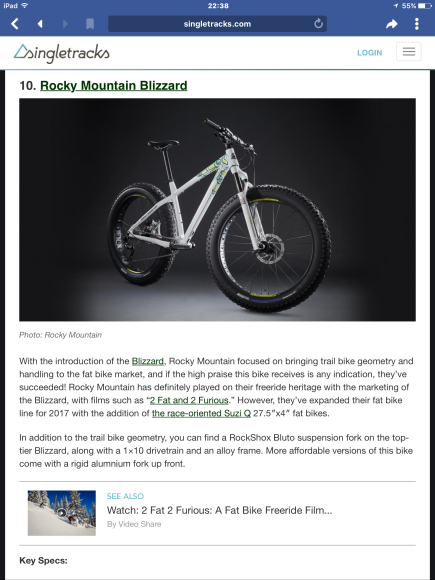 iPad 22:38 55%

singletracks.com

singletracks

LOGIN

10. Rocky Mountain Blizzard

Photo: Rocky Mountain

With the introduction of the Blizzard, Rocky Mountain focused on bringing trail bike geometry and handling to the fat bike market, and if the high praise this bike receives is any indication, they've succeeded! Rocky Mountain has definitely played on their freeride heritage with the marketing of the Blizzard, with films such as "2 Fat and 2 Furious." However, they've expanded their fat bike line for 2017 with the addition of the race-oriented Suzi Q 27.5″x4″ fat bikes.

In addition to the trail bike geometry, you can find a RockShox Bluto suspension fork on the top-tier Blizzard, along with a 1×10 drivetrain and an alloy frame. More affordable versions of this bike come with a rigid alumnium fork up front.

SEE ALSO

Watch: 2 Fat 2 Furious: A Fat Bike Freeride Film...

By Video Share

Key Specs: